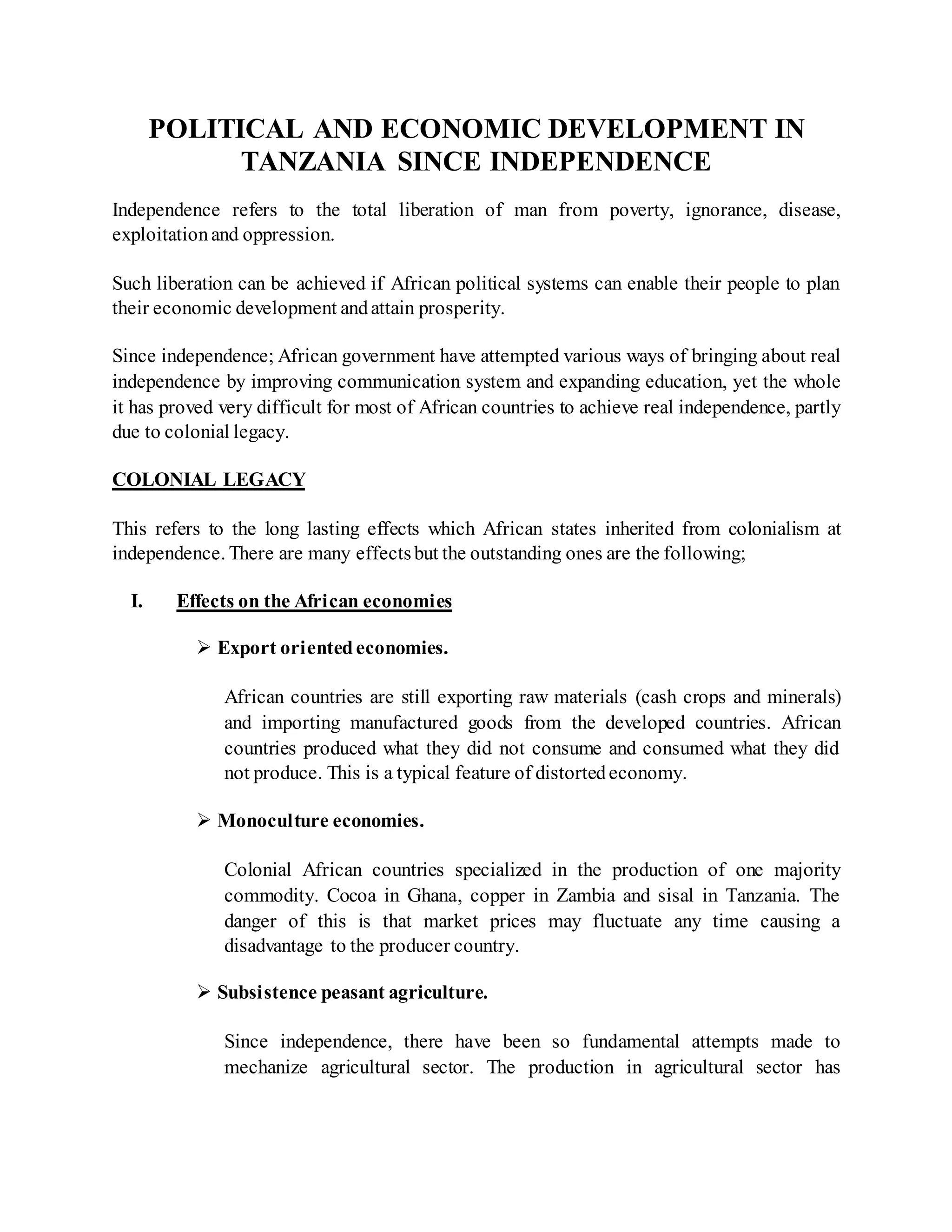 POLITICAL AND ECONOMIC DEVELOPMENT IN TANZANIA SINCE INDEPENDENCE

Independence refers to the total liberation of man from poverty, ignorance, disease, exploitation and oppression.

Such liberation can be achieved if African political systems can enable their people to plan their economic development and attain prosperity.

Since independence; African government have attempted various ways of bringing about real independence by improving communication system and expanding education, yet the whole it has proved very difficult for most of African countries to achieve real independence, partly due to colonial legacy.

COLONIAL LEGACY

This refers to the long lasting effects which African states inherited from colonialism at independence. There are many effects but the outstanding ones are the following;

I. Effects on the African economies

➢ Export oriented economies.

African countries are still exporting raw materials (cash crops and minerals) and importing manufactured goods from the developed countries. African countries produced what they did not consume and consumed what they did not produce. This is a typical feature of distorted economy.

➢ Monoculture economies.

Colonial African countries specialized in the production of one majority commodity. Cocoa in Ghana, copper in Zambia and sisal in Tanzania. The danger of this is that market prices may fluctuate any time causing a disadvantage to the producer country.

➢ Subsistence peasant agriculture.

Since independence, there have been so fundamental attempts made to mechanize agricultural sector. The production in agricultural sector has